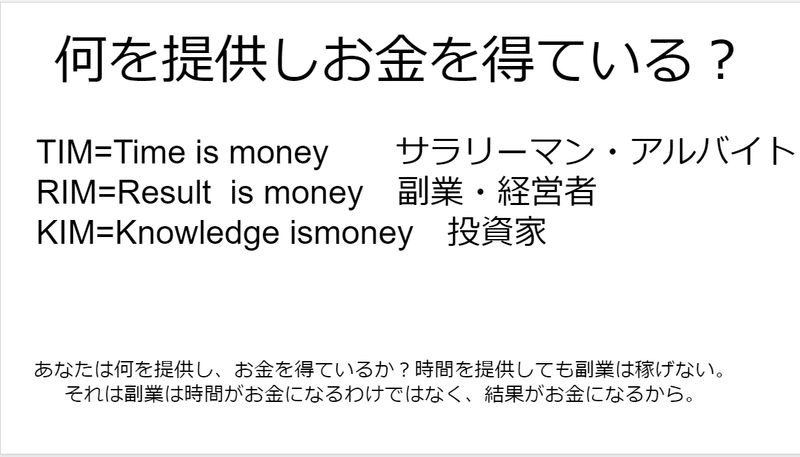 何を提供しお金を得ている？

TIM=Time is money　サラリーマン・アルバイト
RIM=Result is money　副業・経営者
KIM=Knowledge ismoney　投資家

あなたは何を提供し、お金を得ているか？時間を提供しても副業は稼げない。
それは副業は時間がお金になるわけではなく、結果がお金になるから。